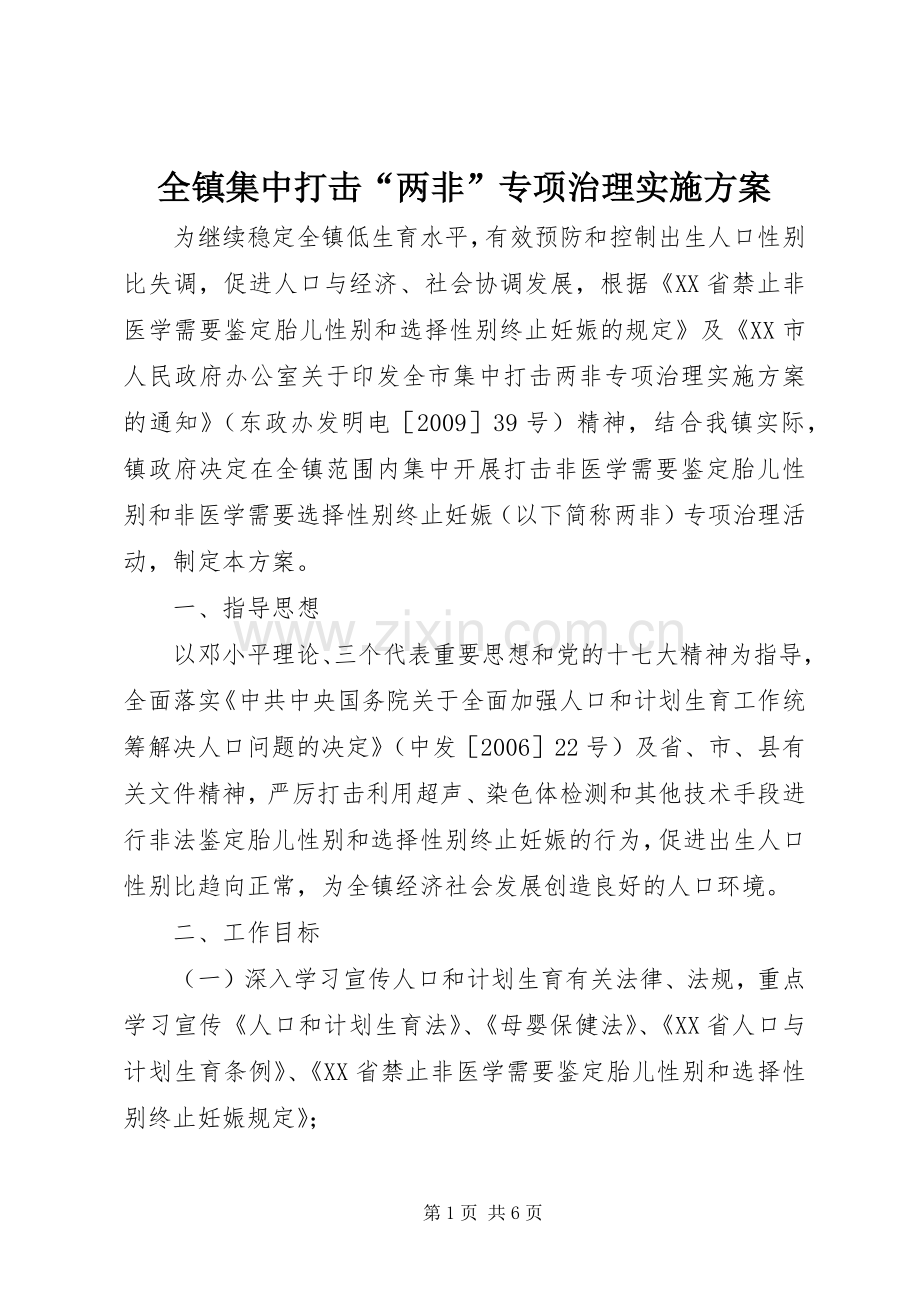 全镇集中打击“两非”专项治理实施方案

为继续稳定全镇低生育水平，有效预防和控制出生人口性别比失调，促进人口与经济、社会协调发展，根据《XX省禁止非医学需要鉴定胎儿性别和选择性别终止妊娠的规定》及《XX市人民政府办公室关于印发全市集中打击两非专项治理实施方案的通知》（东政办发明电［2009］39号）精神，结合我镇实际，镇政府决定在全镇范围内集中开展打击非医学需要鉴定胎儿性别和非医学需要选择性别终止妊娠（以下简称两非）专项治理活动，制定本方案。

一、指导思想

以邓小平理论、三个代表重要思想和党的十七大精神为指导，全面落实《中共中央国务院关于全面加强人口和计划生育工作统筹解决人口问题的决定》（中发［2006］22号）及省、市、县有关文件精神，严厉打击利用超声、染色体检测和其他技术手段进行非法鉴定胎儿性别和选择性别终止妊娠的行为，促进出生人口性别比趋向正常，为全镇经济社会发展创造良好的人口环境。

二、工作目标

（一）深入学习宣传人口和计划生育有关法律、法规，重点学习宣传《人口和计划生育法》、《母婴保健法》、《XX省人口与计划生育条例》、《XX省禁止非医学需要鉴定胎儿性别和选择性别终止妊娠规定》；

第1页 共6页

www.zixin.com.cn